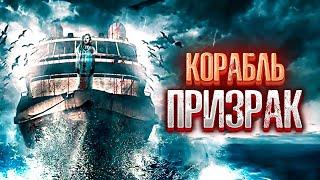 КОРАБЛЬ
ПРИЗРАК